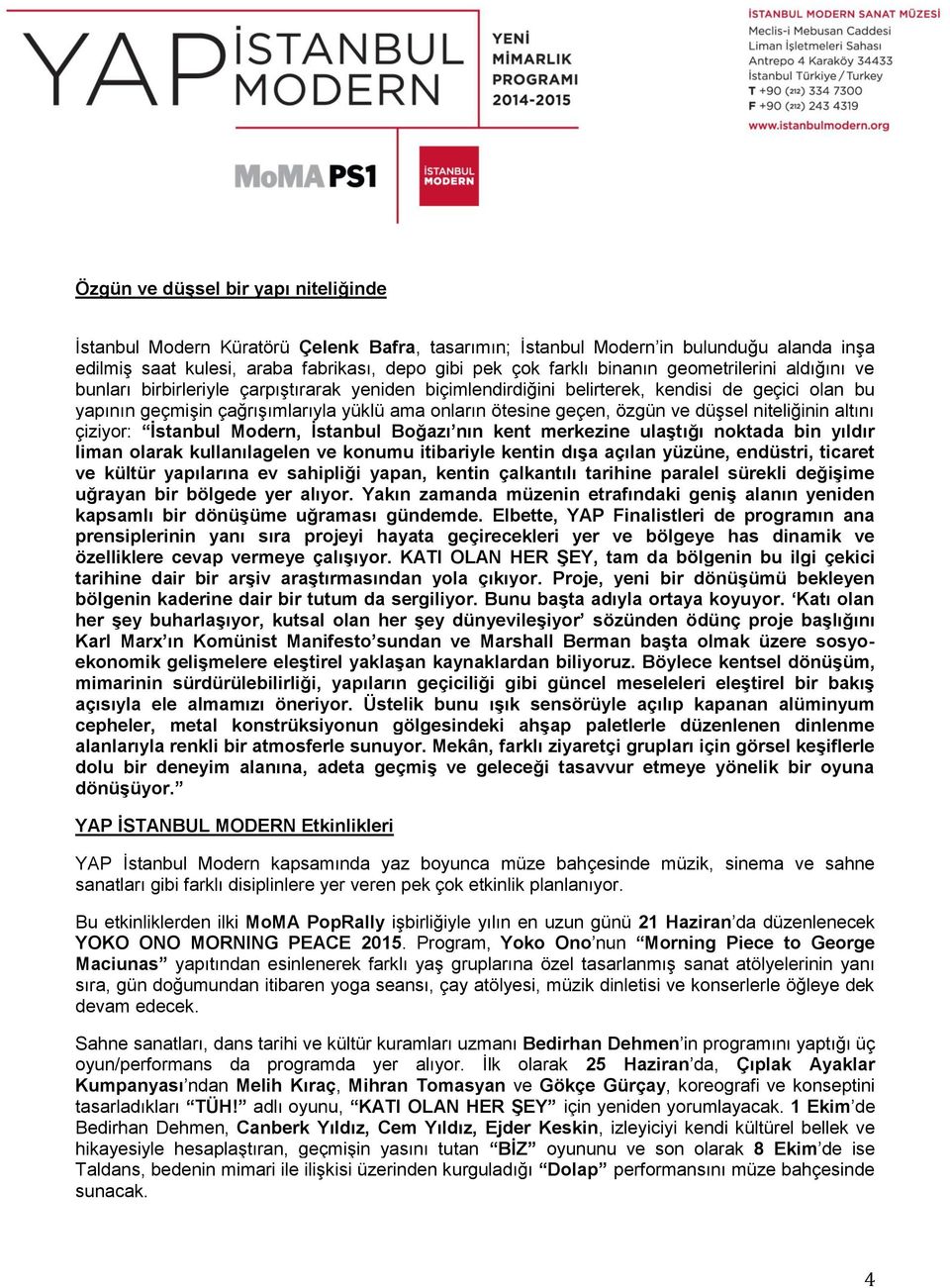 YAP İSTANBUL MODERN

YENİ MİMARLIK PROGRAMI 2014-2015

İSTANBUL MODERN SANAT MÜZESİ
Meclis-i Mebusan Caddesi
Liman İşletmeleri Sahası
Antrepo 4 Karaköy 34433
İstanbul Türkiye / Turkey
T +90 (212) 334 7300
F +90 (212) 243 4319
www.istanbulmodern.org

MoMA PS1

İSTANBUL MODERN

Özgün ve düşsel bir yapı niteliğinde

İstanbul Modern Küratörü Çelenk Bafra, tasarımın; İstanbul Modern'in bulunduğu alanda inşa edilmiş saat kulesi, araba fabrikası, depo gibi pek çok farklı binanın geometrilerini aldığını ve bunları birbirleriyle çarpıştırarak yeniden biçimlendirdiğini belirterek, kendisi de geçici olan bu yapının geçmişin çağrışımlarıyla yüklü ama onların ötesine geçen, özgün ve düşsel niteliğinin altını çiziyor: "İstanbul Modern, İstanbul Boğazı'nın kent merkezine ulaştığı noktada bin yıldır liman olarak kullanılagelen ve konumu itibariyle kentin dışa açılan yüzüne, endüstri, ticaret ve kültür yapılarına ev sahipliği yapan, kentin çalkantılı tarihine paralel sürekli değişime uğrayan bir bölgede yer alıyor. Yakın zamanda müzenin etrafındaki geniş alanın yeniden kapsamlı bir dönüşüme uğraması gündemde. Elbette, YAP Finalistleri de programın ana prensiplerinin yanı sıra projeyi hayata geçirecekleri yer ve bölgeye has dinamik ve özelliklere cevap vermeye çalışıyor. KATI OLAN HER ŞEY, tam da bölgenin bu ilgi çekici tarihine dair bir arşiv araştırmasından yola çıkıyor. Proje, yeni bir dönüşümü bekleyen bölgenin kaderine dair bir tutum da sergiliyor. Bunu başta adıyla ortaya koyuyor. 'Katı olan her şey buharlaşıyor, kutsal olan her şey dünyevileşiyor' sözünden ödünç proje başlığını Karl Marx'ın Komünist Manifesto'sundan ve Marshall Berman başta olmak üzere sosyo-ekonomik gelişmelere eleştirel yaklaşan kaynaklardan biliyoruz. Böylece kentsel dönüşüm, mimarinin sürdürülebilirliği, yapıların geçiciliği gibi güncel meseleleri eleştirel bir bakış açısıyla ele almamızı öneriyor. Üstelik bunu ışık sensörüyle açılıp kapanan alüminyum cepheler, metal konstrüksiyonun gölgesindeki ahşap paletlerle düzenlenen dinlenme alanlarıyla renkli bir atmosferle sunuyor. Mekân, farklı ziyaretçi grupları için görsel keşiflerle dolu bir deneyim alanına, adeta geçmiş ve geleceği tasavvur etmeye yönelik bir oyuna dönüşüyor."

YAP İSTANBUL MODERN Etkinlikleri

YAP İstanbul Modern kapsamında yaz boyunca müze bahçesinde müzik, sinema ve sahne sanatları gibi farklı disiplinlere yer veren pek çok etkinlik planlanıyor.

Bu etkinliklerden ilki MoMA PopRally işbirliğiyle yılın en uzun günü 21 Haziran'da düzenlenecek YOKO ONO MORNING PEACE 2015. Program, Yoko Ono'nun "Morning Piece to George Maciunas" yapıtından esinlenerek farklı yaş gruplarına özel tasarlanmış sanat atölyelerinin yanı sıra, gün doğumundan itibaren yoga seansı, çay atölyesi, müzik dinletisi ve konserlerle öğleye dek devam edecek.

Sahne sanatları, dans tarihi ve kültür kuramları uzmanı Bedirhan Dehmen'in programını yaptığı üç oyun/performans da programda yer alıyor. İlk olarak 25 Haziran'da, Çıplak Ayaklar Kumpanyası'ndan Melih Kıraç, Mihran Tomasyan ve Gökçe Gürçay, koreografi ve konseptini tasarladıkları "TÜH!" adlı oyunu, "KATI OLAN HER ŞEY" için yeniden yorumlayacak. 1 Ekim'de Bedirhan Dehmen, Canberk Yıldız, Cem Yıldız, Ejder Keskin, izleyiciyi kendi kültürel bellek ve hikayesiyle hesaplaştıran, geçmişin yasını tutan "BİZ" oyununu ve son olarak 8 Ekim'de ise Taldans, bedenin mimari ile ilişkisi üzerinden kurguladığı "Dolap" performansını müze bahçesinde sunacak.

4